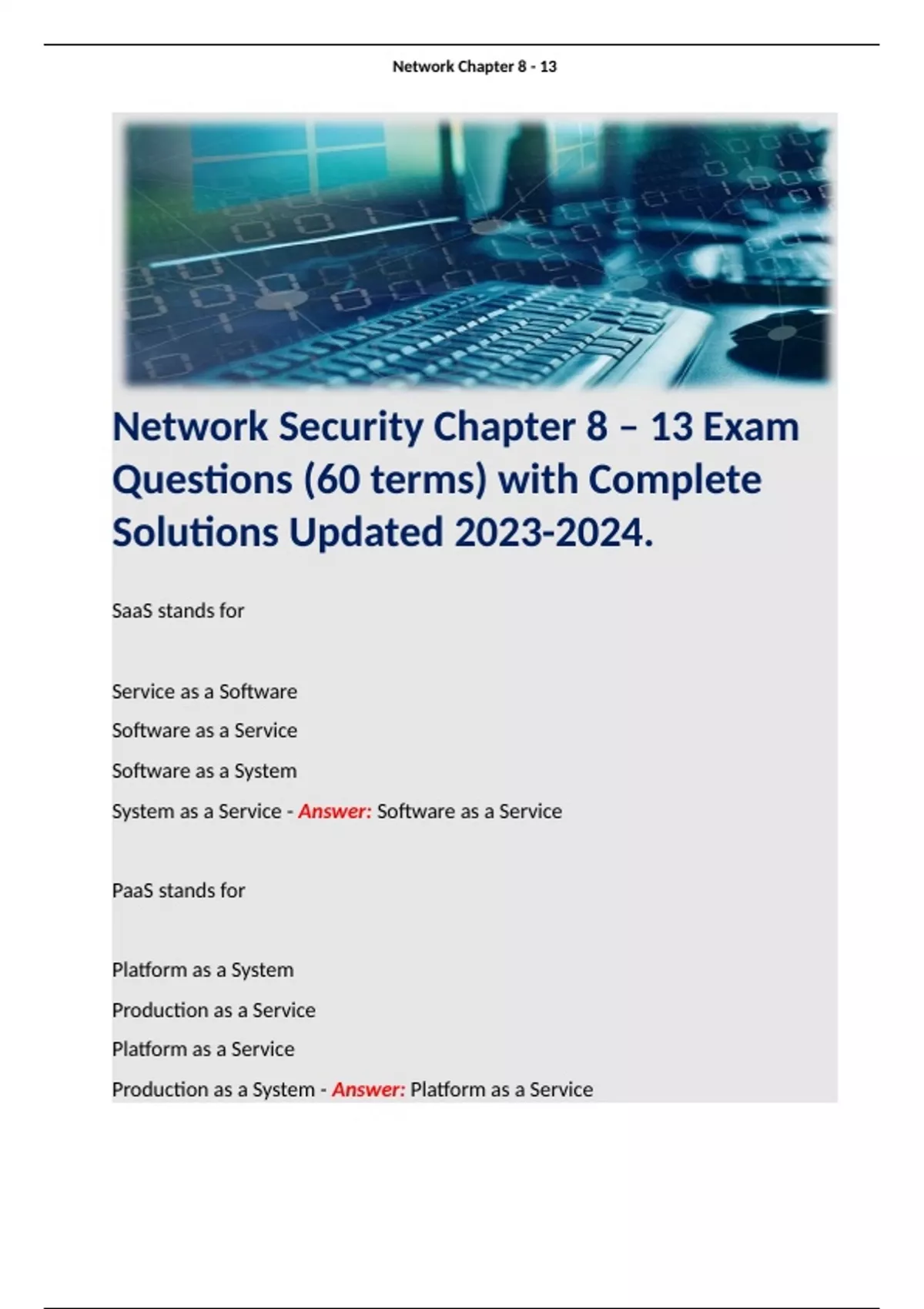 Network Chapter 8 - 13

Network Security Chapter 8 – 13 Exam Questions (60 terms) with Complete Solutions Updated 2023-2024.

SaaS stands for

Service as a Software

Software as a Service

Software as a System

System as a Service - Answer: Software as a Service

PaaS stands for

Platform as a System

Production as a Service

Platform as a Service

Production as a System - Answer: Platform as a Service